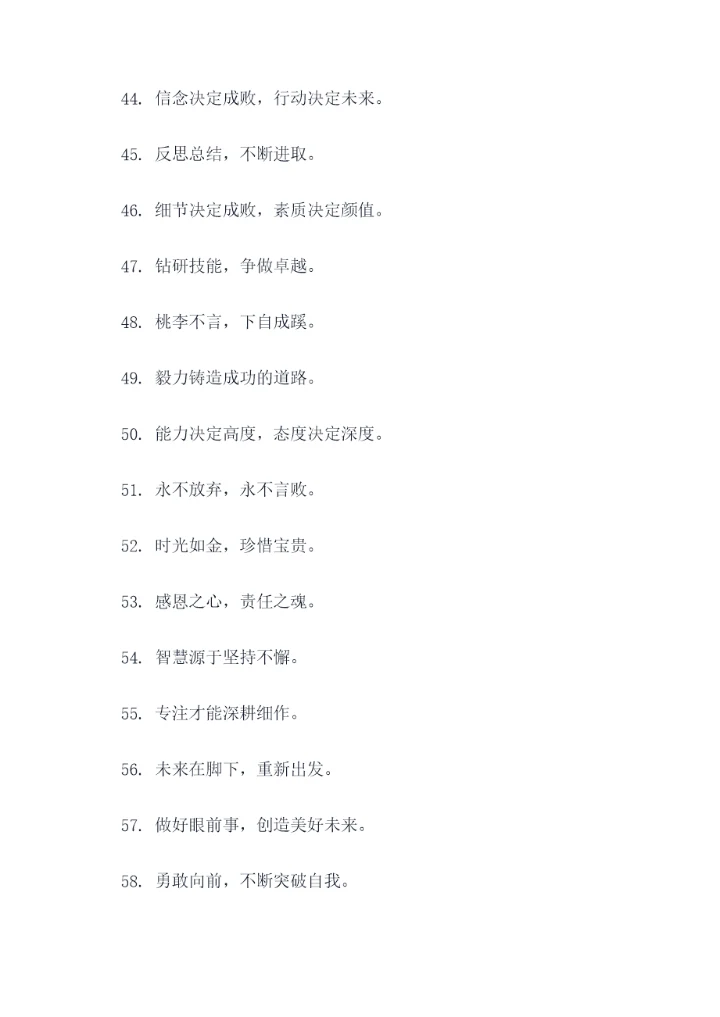 44. 信念决定成败，行动决定未来。

45. 反思总结，不断进取。

46. 细节决定成败，素质决定颜值。

47. 钻研技能，争做卓越。

48. 桃李不言，下自成蹊。

49. 毅力铸造成功的道路。

50. 能力决定高度，态度决定深度。

51. 永不放弃，永不言败。

52. 时光如金，珍惜宝贵。

53. 感恩之心，责任之魂。

54. 智慧源于坚持不懈。

55. 专注才能深耕细作。

56. 未来在脚下，重新出发。

57. 做好眼前事，创造美好未来。

58. 勇敢向前，不断突破自我。